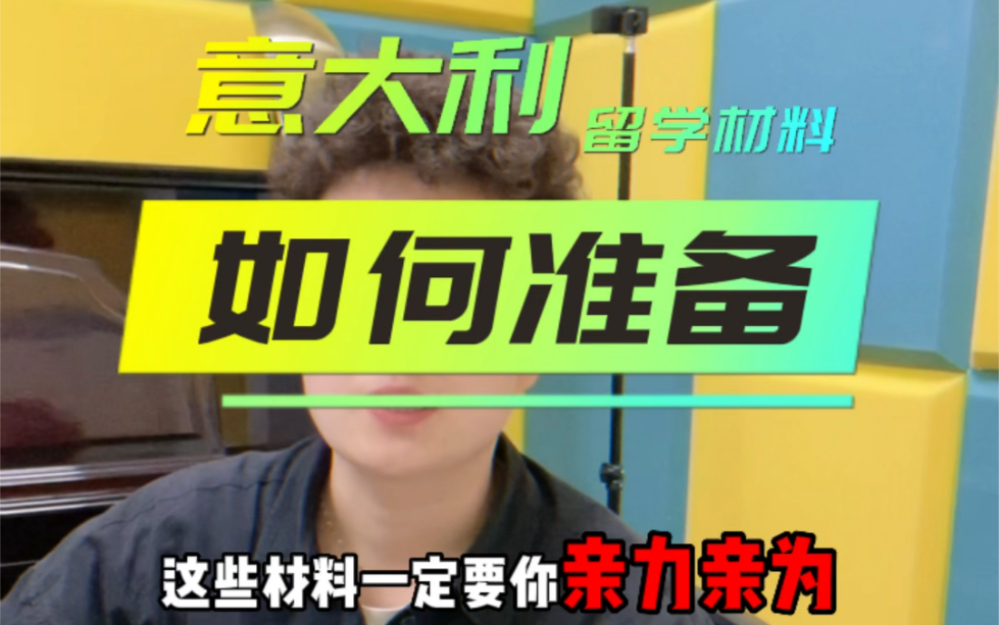 意大利 留学材料

如何准备

这些材料一定要你亲力亲为